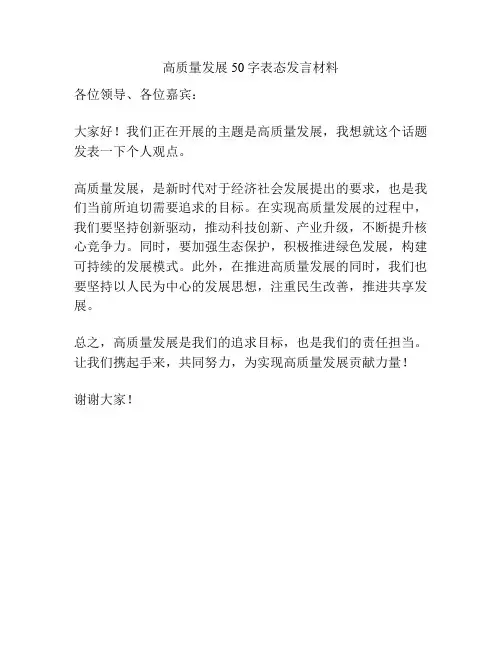 高质量发展 50 字表态发言材料

各位领导、各位嘉宾：

大家好！我们正在开展的主题是高质量发展，我想就这个话题发表一下个人观点。

高质量发展，是新时代对于经济社会发展提出的要求，也是我们当前所迫切需要追求的目标。在实现高质量发展的过程中，我们要坚持创新驱动，推动科技创新、产业升级，不断提升核心竞争力。同时，要加强生态保护，积极推进绿色发展，构建可持续的发展模式。此外，在推进高质量发展的同时，我们也要坚持以人民为中心的发展思想，注重民生改善，推进共享发展。

总之，高质量发展是我们的追求目标，也是我们的责任担当。让我们携起手来，共同努力，为实现高质量发展贡献力量！

谢谢大家！